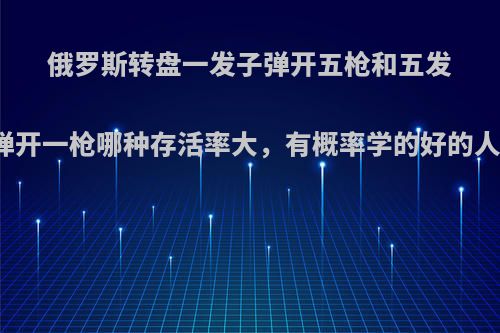 俄罗斯转盘一发子弹开五枪和五发

弹开一枪哪种存活率大，有概率学的好的人